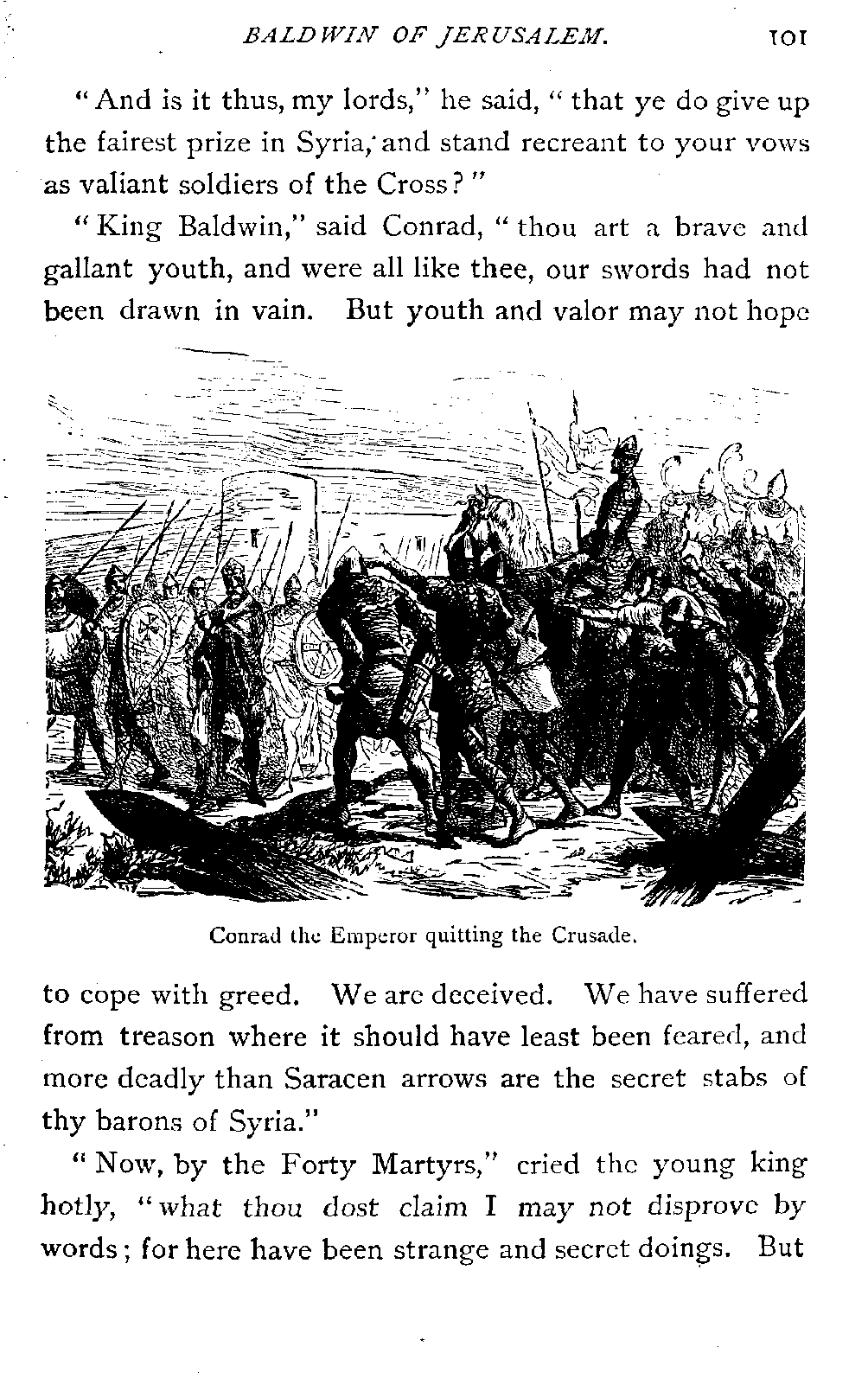 BALDWIN OF JERUSALEM. 101

"And is it thus, my lords," he said, "that ye do give up the fairest prize in Syria, and stand recreant to your vows as valiant soldiers of the Cross?"

"King Baldwin," said Conrad, "thou art a brave and gallant youth, and were all like thee, our swords had not been drawn in vain. But youth and valor may not hope

Conrad the Emperor quitting the Crusade.

to cope with greed. We are deceived. We have suffered from treason where it should have least been feared, and more deadly than Saracen arrows are the secret stabs of thy barons of Syria."

"Now, by the Forty Martyrs," cried the young king hotly, "what thou dost claim I may not disprove by words; for here have been strange and secret doings. But